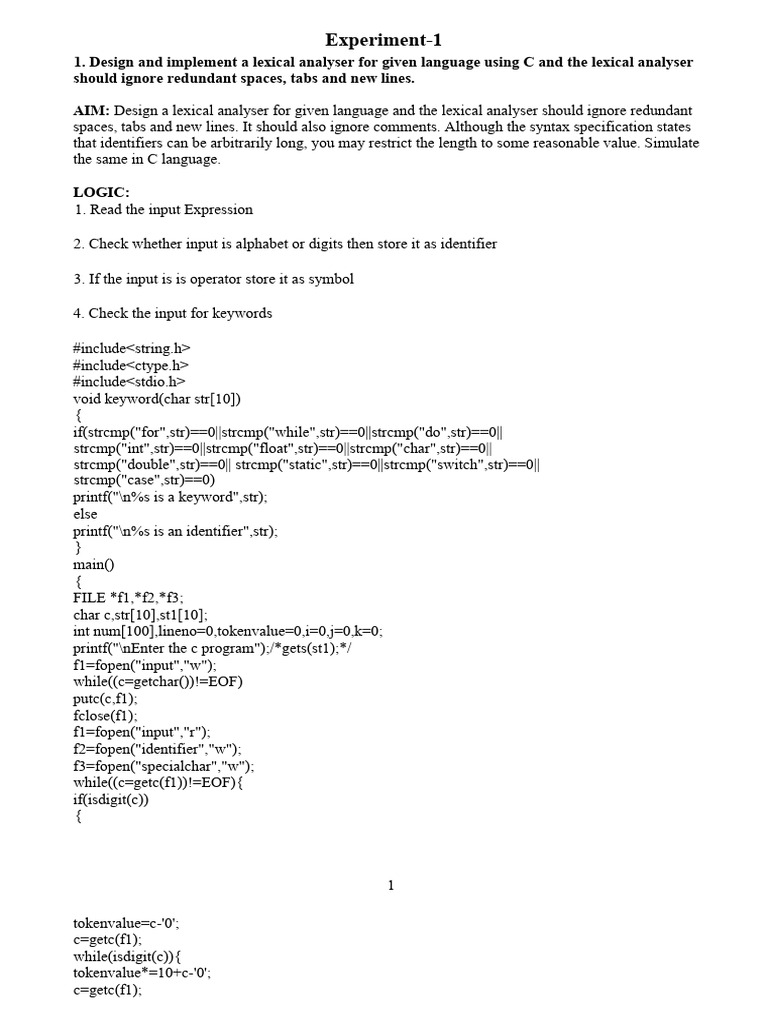 Experiment-1

1. Design and implement a lexical analyser for given language using C and the lexical analyser should ignore redundant spaces, tabs and new lines.

AIM: Design a lexical analyser for given language and the lexical analyser should ignore redundant spaces, tabs and new lines. It should also ignore comments. Although the syntax specification states that identifiers can be arbitrarily long, you may restrict the length to some reasonable value. Simulate the same in C language.

LOGIC:
1. Read the input Expression

2. Check whether input is alphabet or digits then store it as identifier

3. If the input is is operator store it as symbol

4. Check the input for keywords

#include<string.h>
#include<ctype.h>
#include<stdio.h>
void keyword(char str[10])
{
if(strcmp("for",str)==0||strcmp("while",str)==0||strcmp("do",str)==0||
strcmp("int",str)==0||strcmp("float",str)==0||strcmp("char",str)==0||
strcmp("double",str)==0|| strcmp("static",str)==0||strcmp("switch",str)==0||
strcmp("case",str)==0)
printf("\n%s is a keyword",str);
else
printf("\n%s is an identifier",str);
}
main()
{
FILE *f1,*f2,*f3;
char c,str[10],st1[10];
int num[100],lineno=0,tokenvalue=0,i=0,j=0,k=0;
printf("\nEnter the c program");/*gets(st1);*/
f1=fopen("input","w");
while((c=getchar())!=EOF)
putc(c,f1);
fclose(f1);
f1=fopen("input","r");
f2=fopen("identifier","w");
f3=fopen("specialchar","w");
while((c=getc(f1))!=EOF){
if(isdigit(c))
{

1

tokenvalue=c-'0';
c=getc(f1);
while(isdigit(c)){
tokenvalue*=10+c-'0';
c=getc(f1);